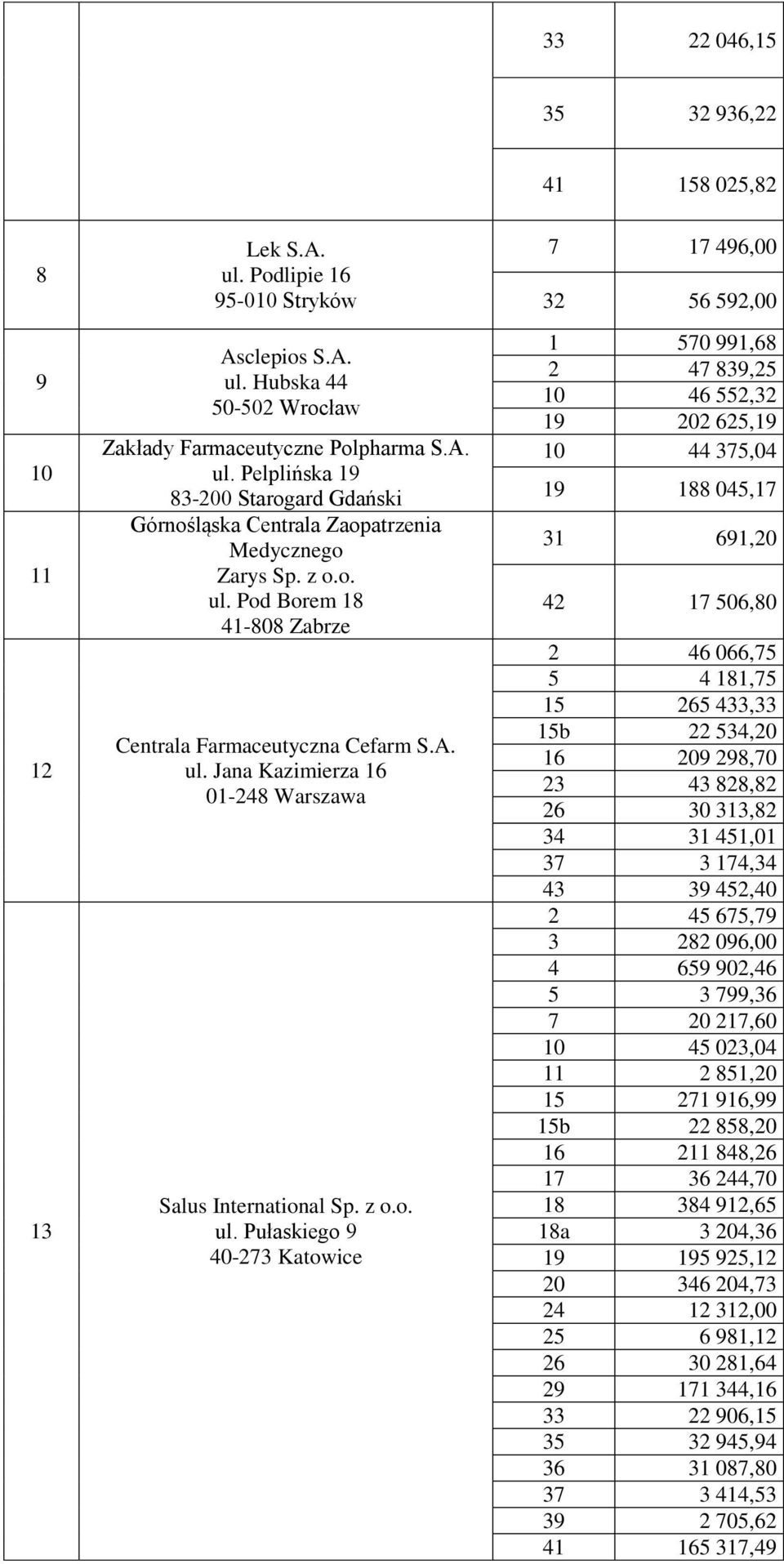 |  |  |  |  |
|---|---|---|---|
|  |  | 33 | 22 046,15 |
|  |  | 35 | 32 936,22 |
|  |  | 41 | 158 025,82 |
| 8 | Lek S.A. ul. Podlipie 16 95-010 Stryków | 7 | 17 496,00 |
|  |  | 32 | 56 592,00 |
| 9 | Asclepios S.A. ul. Hubska 44 50-502 Wrocław | 1 | 570 991,68 |
|  |  | 2 | 47 839,25 |
|  |  | 10 | 46 552,32 |
|  |  | 19 | 202 625,19 |
| 10 | Zakłady Farmaceutyczne Polpharma S.A. ul. Pelplińska 19 83-200 Starogard Gdański | 10 | 44 375,04 |
|  |  | 19 | 188 045,17 |
| 11 | Górnośląska Centrala Zaopatrzenia Medycznego Zarys Sp. z o.o. ul. Pod Borem 18 41-808 Zabrze | 31 | 691,20 |
|  |  | 42 | 17 506,80 |
| 12 | Centrala Farmaceutyczna Cefarm S.A. ul. Jana Kazimierza 16 01-248 Warszawa | 2 | 46 066,75 |
|  |  | 5 | 4 181,75 |
|  |  | 15 | 265 433,33 |
|  |  | 15b | 22 534,20 |
|  |  | 16 | 209 298,70 |
|  |  | 23 | 43 828,82 |
|  |  | 26 | 30 313,82 |
|  |  | 34 | 31 451,01 |
|  |  | 37 | 3 174,34 |
|  |  | 43 | 39 452,40 |
| 13 | Salus International Sp. z o.o. ul. Pułaskiego 9 40-273 Katowice | 2 | 45 675,79 |
|  |  | 3 | 282 096,00 |
|  |  | 4 | 659 902,46 |
|  |  | 5 | 3 799,36 |
|  |  | 7 | 20 217,60 |
|  |  | 10 | 45 023,04 |
|  |  | 11 | 2 851,20 |
|  |  | 15 | 271 916,99 |
|  |  | 15b | 22 858,20 |
|  |  | 16 | 211 848,26 |
|  |  | 17 | 36 244,70 |
|  |  | 18 | 384 912,65 |
|  |  | 18a | 3 204,36 |
|  |  | 19 | 195 925,12 |
|  |  | 20 | 346 204,73 |
|  |  | 24 | 12 312,00 |
|  |  | 25 | 6 981,12 |
|  |  | 26 | 30 281,64 |
|  |  | 29 | 171 344,16 |
|  |  | 33 | 22 906,15 |
|  |  | 35 | 32 945,94 |
|  |  | 36 | 31 087,80 |
|  |  | 37 | 3 414,53 |
|  |  | 39 | 2 705,62 |
|  |  | 41 | 165 317,49 |